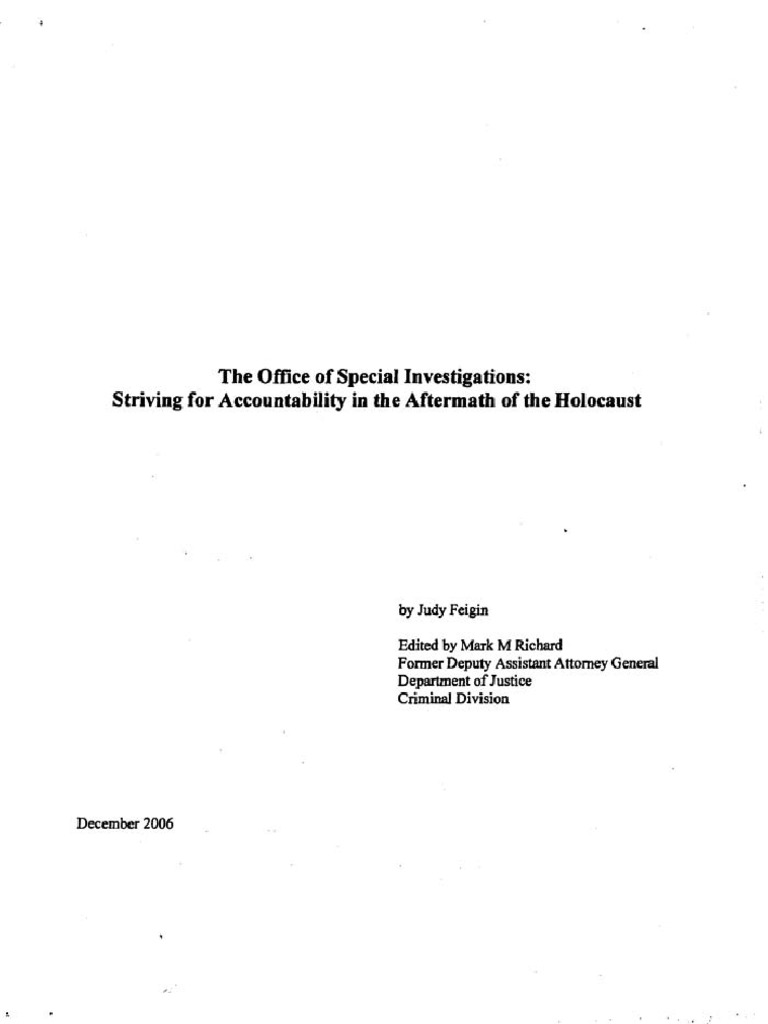 The Office of Special Investigations:
Striving for Accountability in the Aftermath of the Holocaust

by Judy Feigin

Edited by Mark M Richard
Former Deputy Assistant Attorney General
Department of Justice
Criminal Division

December 2006